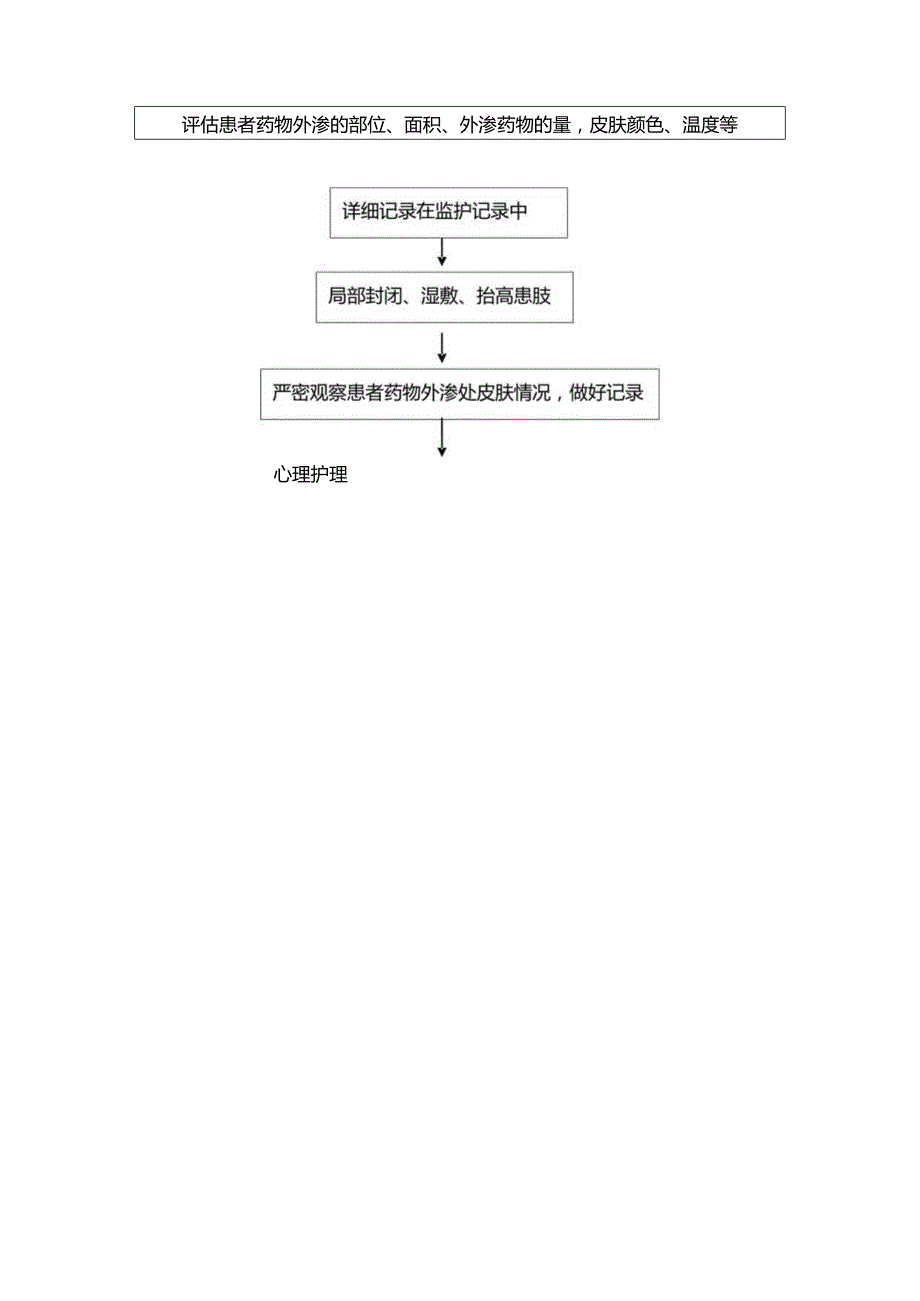 评估患者药物外渗的部位、面积、外渗药物的量，皮肤颜色、温度等

详细记录在监护记录中

局部封闭、湿敷、抬高患肢

严密观察患者药物外渗处皮肤情况，做好记录

心理护理